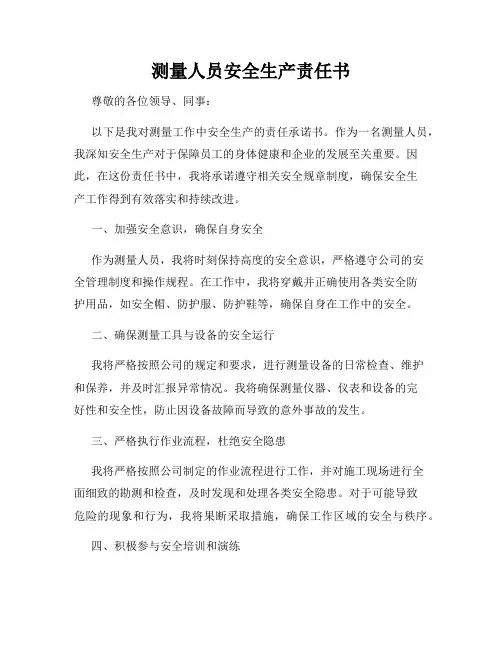 测量人员安全生产责任书

尊敬的各位领导、同事：

以下是我对测量工作中安全生产的责任承诺书。作为一名测量人员，我深知安全生产对于保障员工的身体健康和企业的发展至关重要。因此，在这份责任书中，我将承诺遵守相关安全规章制度，确保安全生产工作得到有效落实和持续改进。

一、加强安全意识，确保自身安全

作为测量人员，我将时刻保持高度的安全意识，严格遵守公司的安全管理制度和操作规程。在工作中，我将穿戴并正确使用各类安全防护用品，如安全帽、防护服、防护鞋等，确保自身在工作中的安全。

二、确保测量工具与设备的安全运行

我将严格按照公司的规定和要求，进行测量设备的日常检查、维护和保养，并及时汇报异常情况。我将确保测量仪器、仪表和设备的完好性和安全性，防止因设备故障而导致的意外事故的发生。

三、严格执行作业流程，杜绝安全隐患

我将严格按照公司制定的作业流程进行工作，并对施工现场进行全面细致的勘测和检查，及时发现和处理各类安全隐患。对于可能导致危险的现象和行为，我将果断采取措施，确保工作区域的安全与秩序。

四、积极参与安全培训和演练